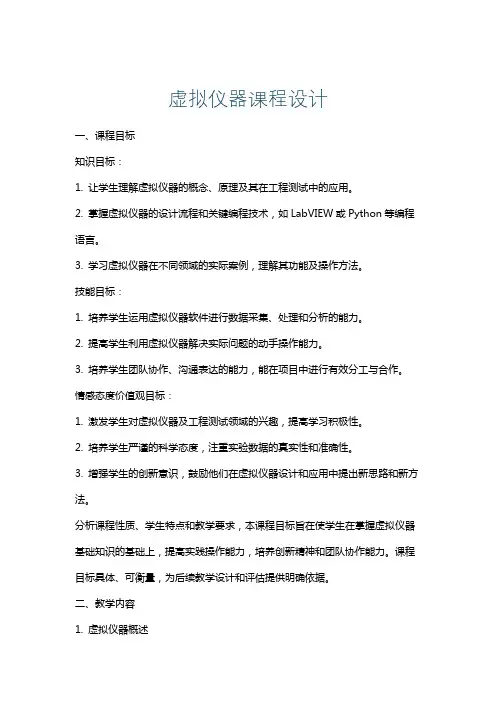 虚拟仪器课程设计

一、课程目标

知识目标：

1. 让学生理解虚拟仪器的概念、原理及其在工程测试中的应用。

2. 掌握虚拟仪器的设计流程和关键编程技术，如 LabVIEW 或 Python 等编程语言。

3. 学习虚拟仪器在不同领域的实际案例，理解其功能及操作方法。

技能目标：

1. 培养学生运用虚拟仪器软件进行数据采集、处理和分析的能力。

2. 提高学生利用虚拟仪器解决实际问题的动手操作能力。

3. 培养学生团队协作、沟通表达的能力，能在项目中进行有效分工与合作。

情感态度价值观目标：

1. 激发学生对虚拟仪器及工程测试领域的兴趣，提高学习积极性。

2. 培养学生严谨的科学态度，注重实验数据的真实性和准确性。

3. 增强学生的创新意识，鼓励他们在虚拟仪器设计和应用中提出新思路和新方法。

分析课程性质、学生特点和教学要求，本课程目标旨在使学生在掌握虚拟仪器基础知识的基础上，提高实践操作能力，培养创新精神和团队协作能力。课程目标具体、可衡量，为后续教学设计和评估提供明确依据。

二、教学内容

1. 虚拟仪器概述